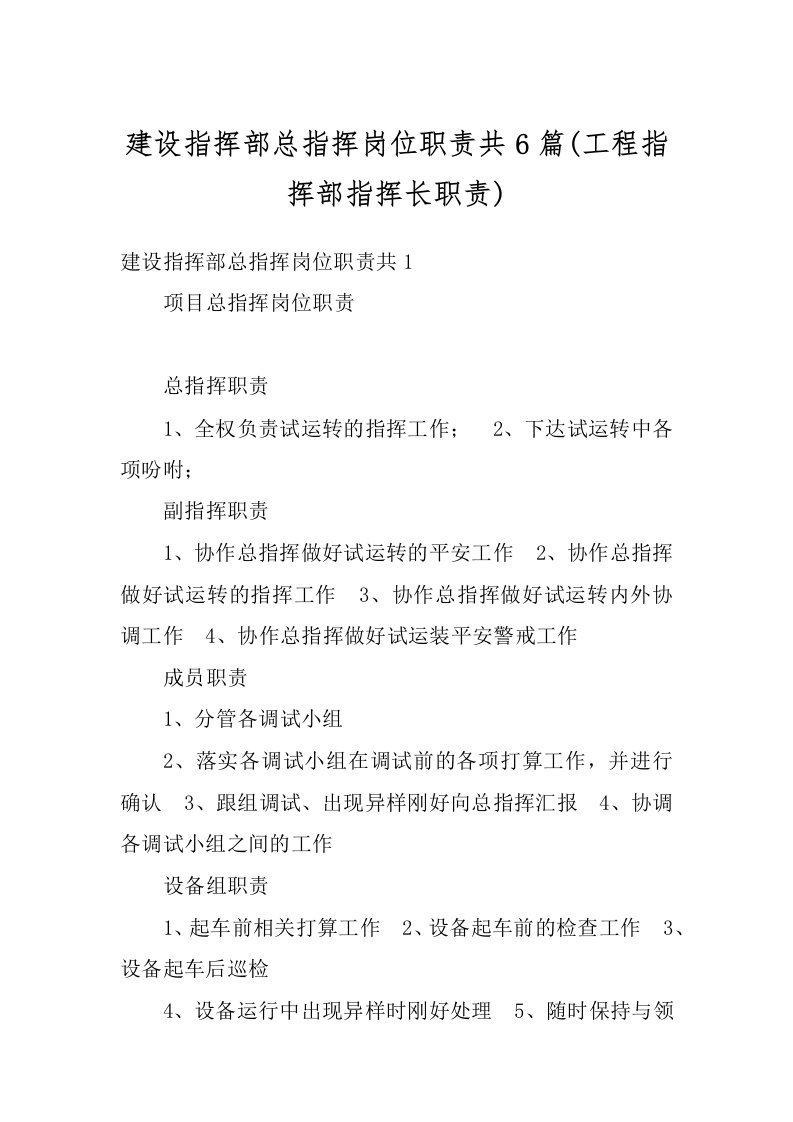 建设指挥部总指挥岗位职责共6篇(工程指挥部指挥长职责)

建设指挥部总指挥岗位职责共1

项目总指挥岗位职责

总指挥职责

1、全权负责试运转的指挥工作；　2、下达试运转中各项吩咐；

副指挥职责

1、协作总指挥做好试运转的平安工作　2、协作总指挥做好试运转的指挥工作　3、协作总指挥做好试运转内外协调工作　4、协作总指挥做好试运装平安警戒工作

成员职责

1、分管各调试小组

2、落实各调试小组在调试前的各项打算工作，并进行确认　3、跟组调试、出现异样刚好向总指挥汇报　4、协调各调试小组之间的工作

设备组职责

1、起车前相关打算工作　2、设备起车前的检查工作　3、设备起车后巡检

4、设备运行中出现异样时刚好处理　5、随时保持与领